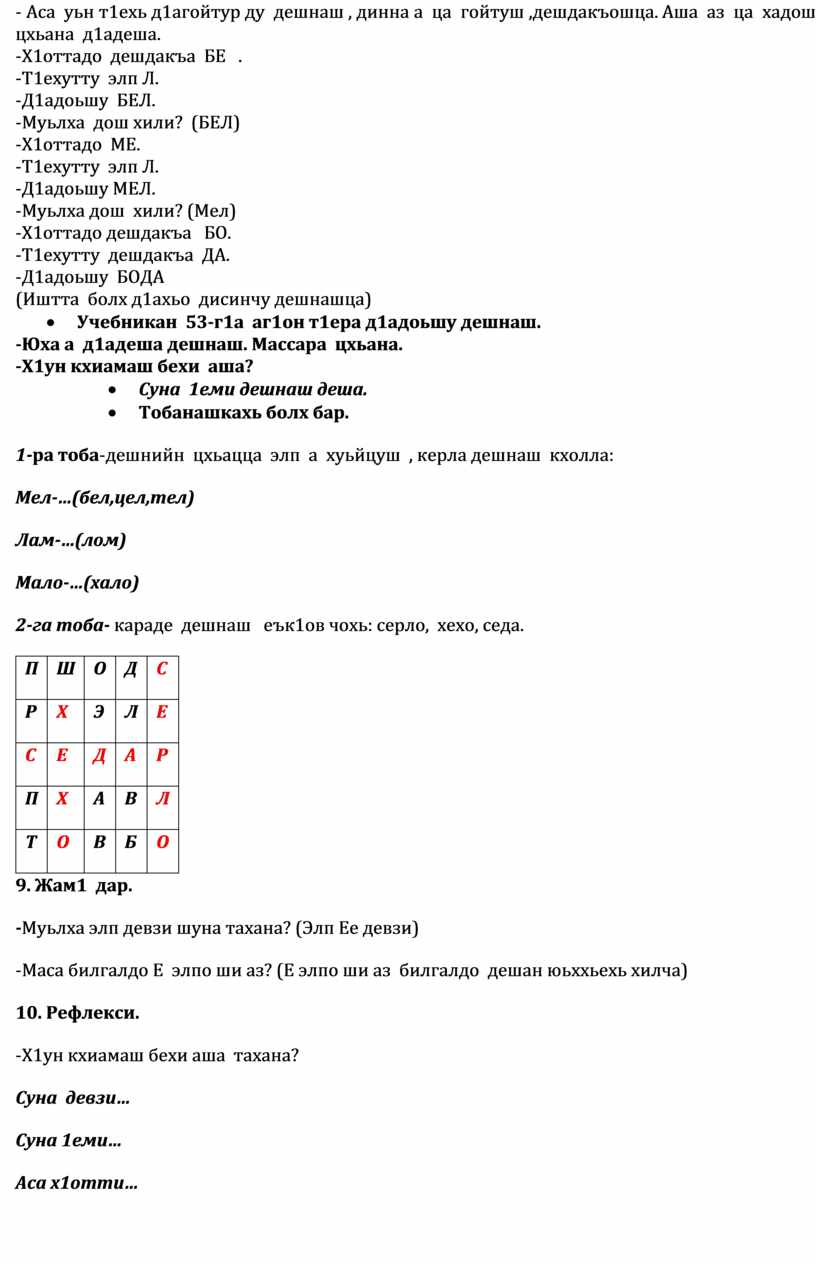 - Аса уьн т1ехь д1агойтур ду дешнаш , динна а ца гойтуш ,дешдакъошца. Аша аз ца хадош цхьана д1адеша.
-Х1оттадо дешдакъа БЕ .
-Т1ехутту элп Л.
-Д1адоьшу БЕЛ.
-Муьлха дош хили? (БЕЛ)
-Х1оттадо МЕ.
-Т1ехутту элп Л.
-Д1адоьшу МЕЛ.
-Муьлха дош хили? (Мел)
-Х1оттадо дешдакъа БО.
-Т1ехутту дешдакъа ДА.
-Д1адоьшу БОДА
(Иштта болх д1ахьо дисинчу дешнашца)
• Учебникан 53-г1а аг1он т1ера д1адоьшу дешнаш.
-Юха а д1адеша дешнаш. Массара цхьана.
-Х1ун кхиамаш бехи аша?
• Суна 1еми дешнаш деша.
• Тобанашкахь болх бар.

1-ра тоба-дешнийн цхьацца элп а хуьйцуш , керла дешнаш кхолла:

Мел-…(бел,цел,тел)

Лам-…(лом)

Мало-…(хало)

2-га тоба- караде дешнаш еък1ов чохь: серло, хехо, седа.

| П | Ш | О | Д | С |
|---|---|---|---|---|
| Р | Х | Э | Л | Е |
| С | Е | Д | А | Р |
| П | Х | А | В | Л |
| Т | О | В | Б | О |

9. Жам1 дар.

-Муьлха элп девзи шуна тахана? (Элп Ее девзи)

-Маса билгалдо Е элпо ши аз? (Е элпо ши аз билгалдо дешан юьххьехь хилча)

10. Рефлекси.

-Х1ун кхиамаш бехи аша тахана?

Суна девзи…

Суна 1еми…

Аса х1отти…